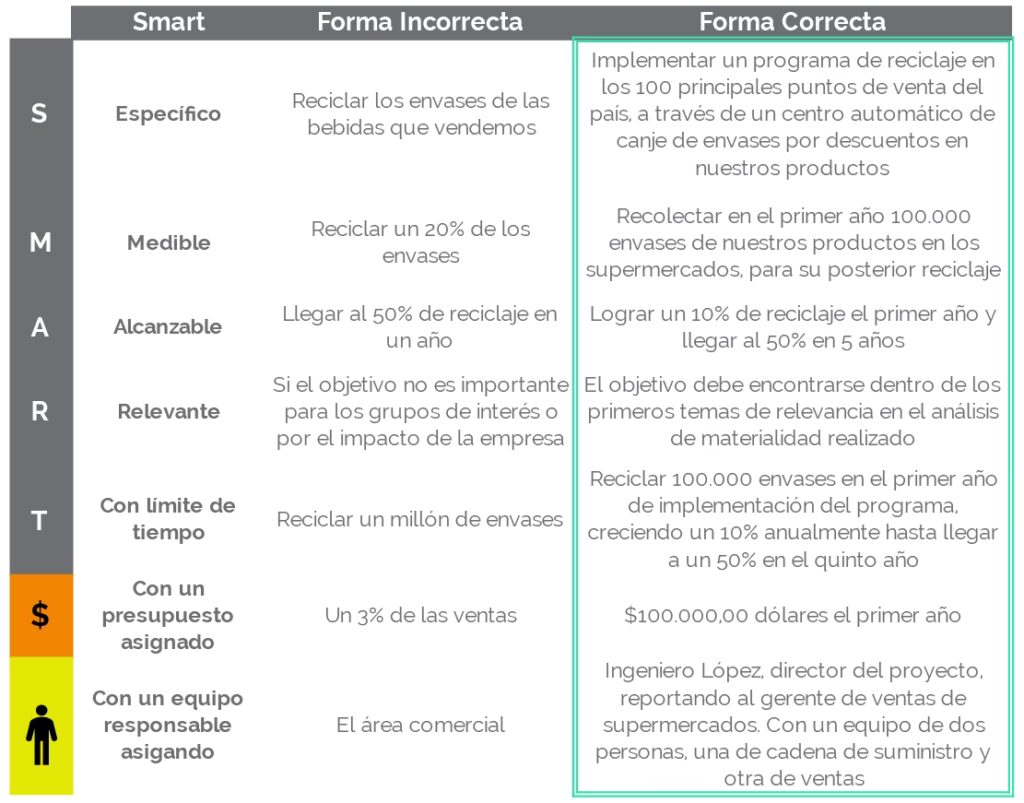 | | Smart | Forma Incorrecta | Forma Correcta |
|---|---|---|---|
| S | Específico | Reciclar los envases de las bebidas que vendemos | Implementar un programa de reciclaje en los 100 principales puntos de venta del país, a través de un centro automático de canje de envases por descuentos en nuestros productos |
| M | Medible | Reciclar un 20% de los envases | Recolectar en el primer año 100.000 envases de nuestros productos en los supermercados, para su posterior reciclaje |
| A | Alcanzable | Llegar al 50% de reciclaje en un año | Lograr un 10% de reciclaje el primer año y llegar al 50% en 5 años |
| R | Relevante | Si el objetivo no es importante para los grupos de interés o por el impacto de la empresa | El objetivo debe encontrarse dentro de los primeros temas de relevancia en el análisis de materialidad realizado |
| T | Con límite de tiempo | Reciclar un millón de envases | Reciclar 100.000 envases en el primer año de implementación del programa, creciendo un 10% anualmente hasta llegar a un 50% en el quinto año |
| $ | Con un presupuesto asignado | Un 3% de las ventas | $100.000,00 dólares el primer año |
| | Con un equipo responsable asigando | El área comercial | Ingeniero López, director del proyecto, reportando al gerente de ventas de supermercados. Con un equipo de dos personas, una de cadena de suministro y otra de ventas |